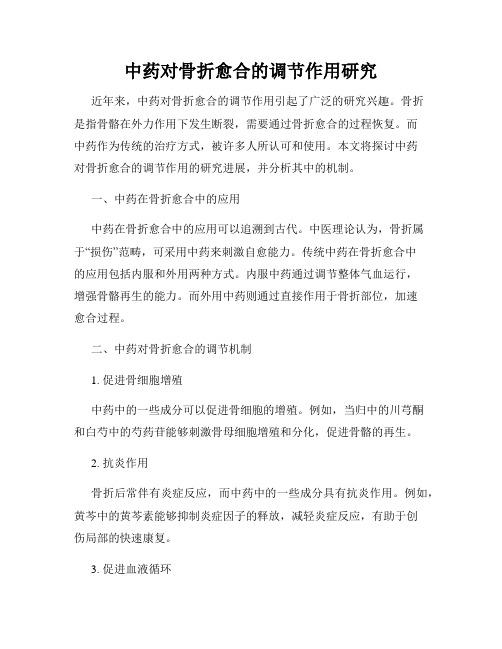 中药对骨折愈合的调节作用研究

近年来，中药对骨折愈合的调节作用引起了广泛的研究兴趣。骨折是指骨骼在外力作用下发生断裂，需要通过骨折愈合的过程恢复。而中药作为传统的治疗方式，被许多人所认可和使用。本文将探讨中药对骨折愈合的调节作用的研究进展，并分析其中的机制。

一、中药在骨折愈合中的应用

中药在骨折愈合中的应用可以追溯到古代。中医理论认为，骨折属于“损伤”范畴，可采用中药来刺激自愈能力。传统中药在骨折愈合中的应用包括内服和外用两种方式。内服中药通过调节整体气血运行，增强骨骼再生的能力。而外用中药则通过直接作用于骨折部位，加速愈合过程。

二、中药对骨折愈合的调节机制

1. 促进骨细胞增殖

中药中的一些成分可以促进骨细胞的增殖。例如，当归中的川芎酮和白芍中的芍药苷能够刺激骨母细胞增殖和分化，促进骨骼的再生。

2. 抗炎作用

骨折后常伴有炎症反应，而中药中的一些成分具有抗炎作用。例如，黄芩中的黄芩素能够抑制炎症因子的释放，减轻炎症反应，有助于创伤局部的快速康复。

3. 促进血液循环